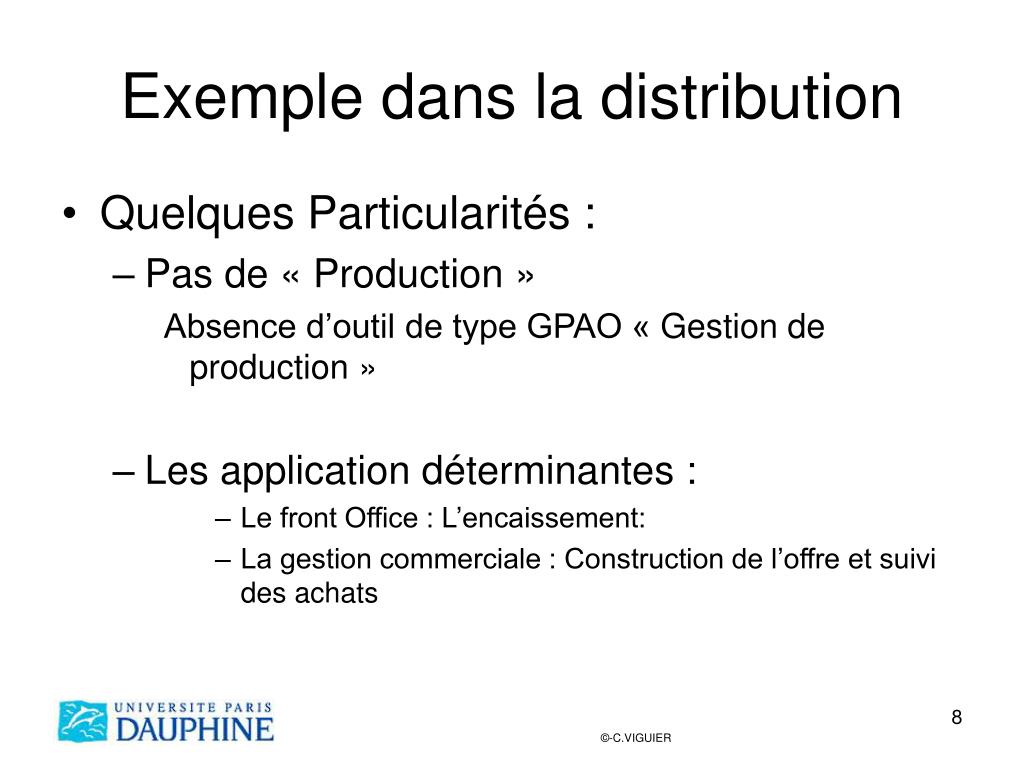 Exemple dans la distribution

• Quelques Particularités :

– Pas de « Production »

Absence d’outil de type GPAO « Gestion de production »

– Les application déterminantes :

– Le front Office : L’encaissement:

– La gestion commerciale : Construction de l’offre et suivi des achats

UNIVERSITE PARIS DAUPHINE

©-C.VIGUIER

8